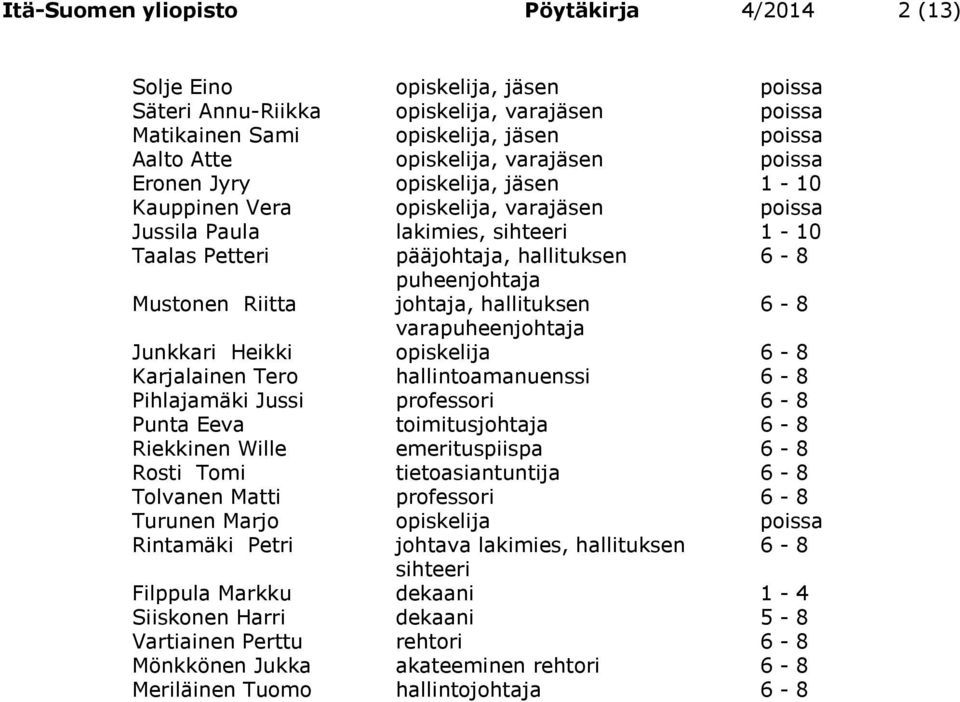 Itä-Suomen yliopisto Pöytäkirja 4/2014 2 (13)

| | | |
|---|---|---|
| Solje Eino | opiskelija, jäsen | poissa |
| Säteri Annu-Riikka | opiskelija, varajäsen | poissa |
| Matikainen Sami | opiskelija, jäsen | poissa |
| Aalto Atte | opiskelija, varajäsen | poissa |
| Eronen Jyry | opiskelija, jäsen | 1 - 10 |
| Kauppinen Vera | opiskelija, varajäsen | poissa |
| Jussila Paula | lakimies, sihteeri | 1 - 10 |
| Taalas Petteri | pääjohtaja, hallituksen puheenjohtaja | 6 - 8 |
| Mustonen Riitta | johtaja, hallituksen varapuheenjohtaja | 6 - 8 |
| Junkkari Heikki | opiskelija | 6 - 8 |
| Karjalainen Tero | hallintoamanuenssi | 6 - 8 |
| Pihlajamäki Jussi | professori | 6 - 8 |
| Punta Eeva | toimitusjohtaja | 6 - 8 |
| Riekkinen Wille | emerituspiispa | 6 - 8 |
| Rosti Tomi | tietoasiantuntija | 6 - 8 |
| Tolvanen Matti | professori | 6 - 8 |
| Turunen Marjo | opiskelija | poissa |
| Rintamäki Petri | johtava lakimies, hallituksen sihteeri | 6 - 8 |
| Filppula Markku | dekaani | 1 - 4 |
| Siiskonen Harri | dekaani | 5 - 8 |
| Vartiainen Perttu | rehtori | 6 - 8 |
| Mönkkönen Jukka | akateeminen rehtori | 6 - 8 |
| Meriläinen Tuomo | hallintojohtaja | 6 - 8 |